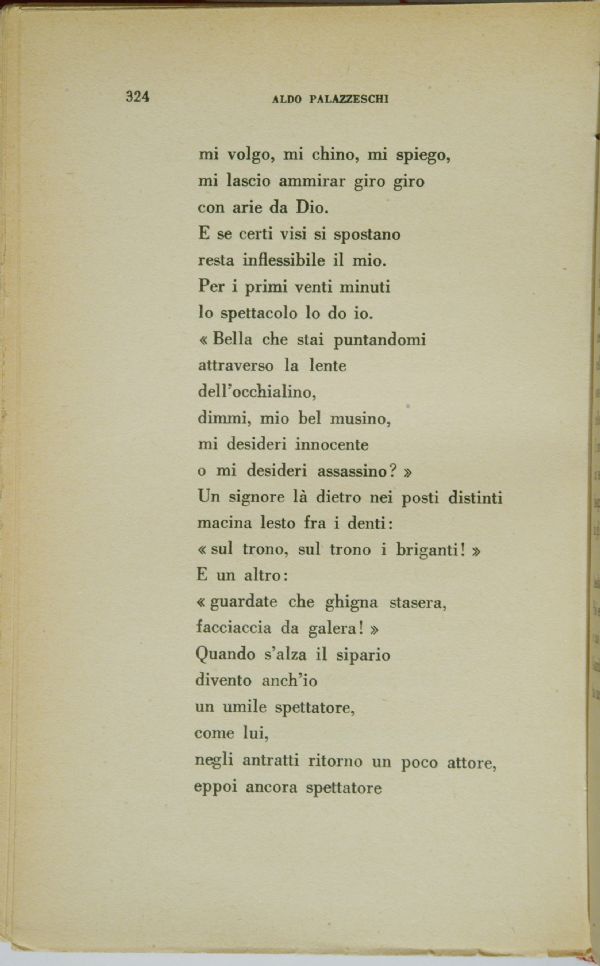 324 ALDO PALAZZESCHI

mi volgo, mi chino, mi spiego,
mi lascio ammirar giro giro
con arie da Dio.
E se certi visi si spostano
resta inflessibile il mio.
Per i primi venti minuti
lo spettacolo lo do io.
« Bella che stai puntandomi
attraverso la lente
dell'occhialino,
dimmi, mio bel musino,
mi desideri innocente
o mi desideri assassino? »
Un signore là dietro nei posti distinti
macina lesto fra i denti:
« sul trono, sul trono i briganti! »
E un altro:
« guardate che ghigna stasera,
facciaccia da galera! »
Quando s'alza il sipario
divento anch'io
un umile spettatore,
come lui,
negli antratti ritorno un poco attore,
eppoi ancora spettatore